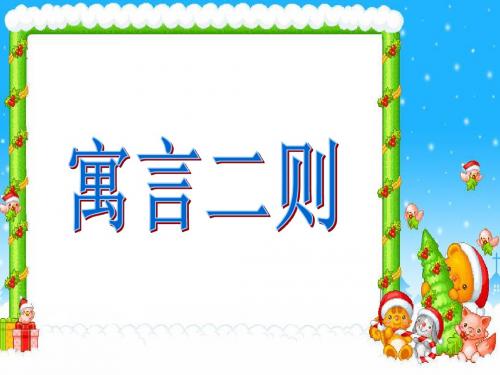 寓言二则